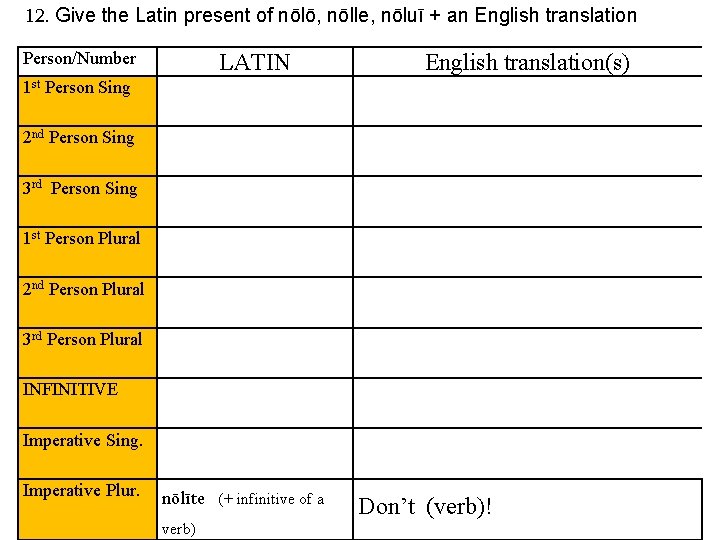 12. Give the Latin present of nōlō, nōlle, nōluī + an English translation

| Person/Number | LATIN | English translation(s) |
|---|---|---|
| 1st Person Sing | | |
| 2nd Person Sing | | |
| 3rd Person Sing | | |
| 1st Person Plural | | |
| 2nd Person Plural | | |
| 3rd Person Plural | | |
| INFINITIVE | | |
| Imperative Sing. | | |
| Imperative Plur. | nōlīte (+ infinitive of a verb) | Don't (verb)! |